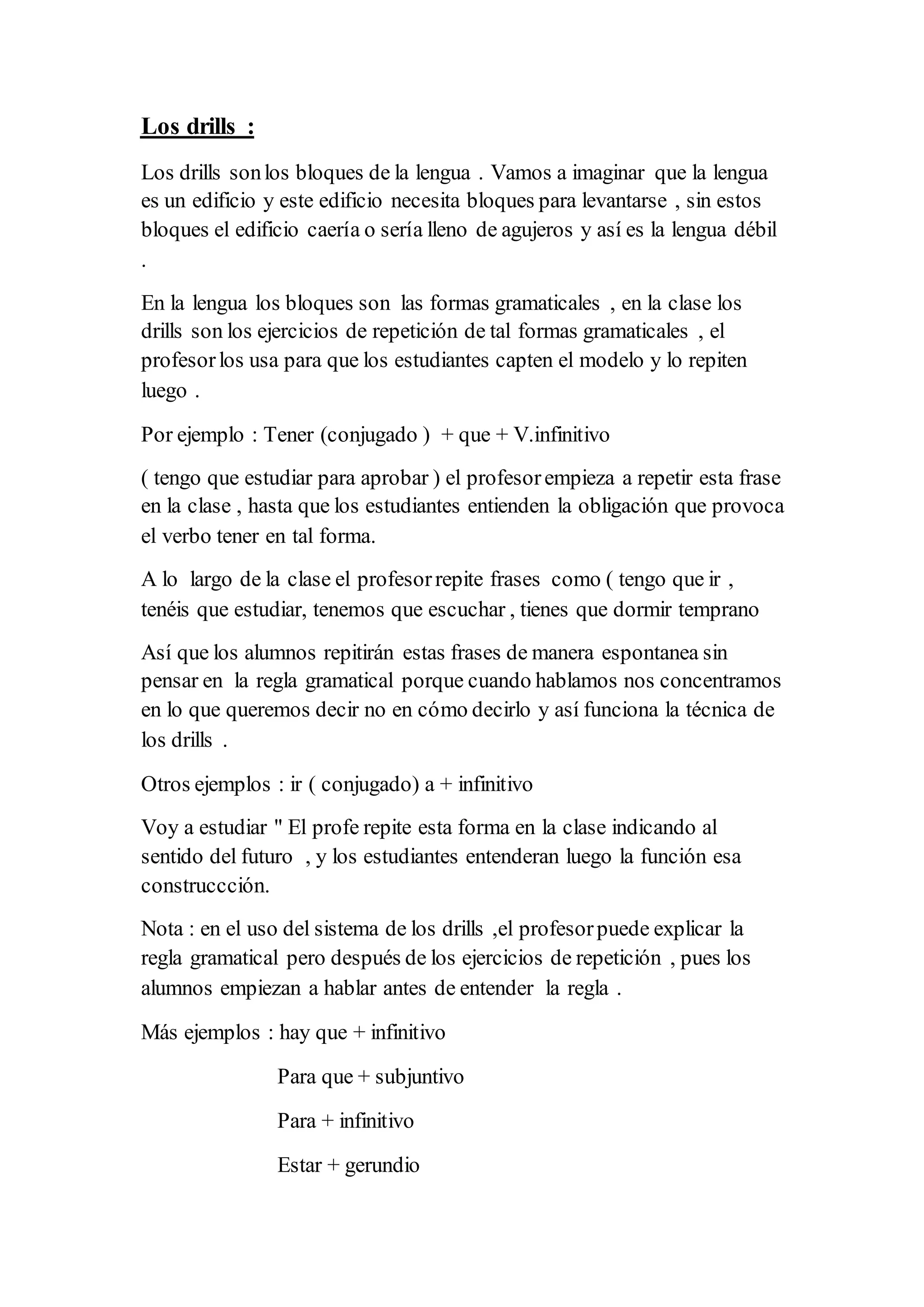 Los drills :

Los drills son los bloques de la lengua . Vamos a imaginar que la lengua es un edificio y este edificio necesita bloques para levantarse , sin estos bloques el edificio caería o sería lleno de agujeros y así es la lengua débil .

En la lengua los bloques son las formas gramaticales , en la clase los drills son los ejercicios de repetición de tal formas gramaticales , el profesor los usa para que los estudiantes capten el modelo y lo repiten luego .

Por ejemplo : Tener (conjugado ) + que + V.infinitivo

( tengo que estudiar para aprobar ) el profesor empieza a repetir esta frase en la clase , hasta que los estudiantes entienden la obligación que provoca el verbo tener en tal forma.

A lo largo de la clase el profesor repite frases como ( tengo que ir , tenéis que estudiar, tenemos que escuchar , tienes que dormir temprano

Así que los alumnos repitirán estas frases de manera espontanea sin pensar en la regla gramatical porque cuando hablamos nos concentramos en lo que queremos decir no en cómo decirlo y así funciona la técnica de los drills .

Otros ejemplos : ir ( conjugado) a + infinitivo

Voy a estudiar " El profe repite esta forma en la clase indicando al sentido del futuro , y los estudiantes entenderan luego la función esa construccción.

Nota : en el uso del sistema de los drills ,el profesor puede explicar la regla gramatical pero después de los ejercicios de repetición , pues los alumnos empiezan a hablar antes de entender la regla .

Más ejemplos : hay que + infinitivo

Para que + subjuntivo

Para + infinitivo

Estar + gerundio